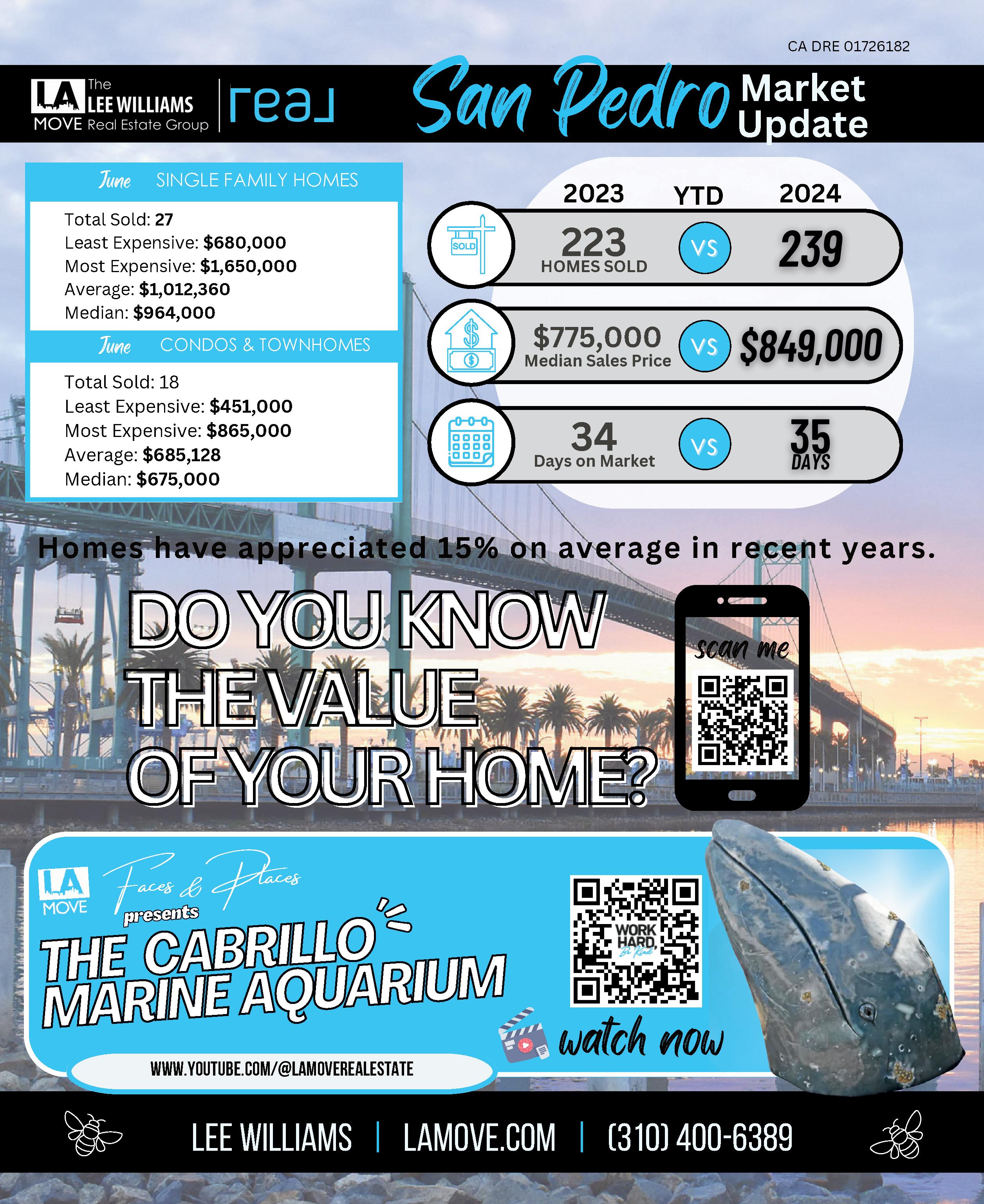 CA DRE 01726182

LA MOVE The LEE WILLIAMS Real Estate Group | real

San Pedro Market Update

June SINGLE FAMILY HOMES

Total Sold: 27
Least Expensive: $680,000
Most Expensive: $1,650,000
Average: $1,012,360
Median: $964,000

June CONDOS & TOWNHOMES

Total Sold: 18
Least Expensive: $451,000
Most Expensive: $865,000
Average: $685,128
Median: $675,000

2023 YTD 2024

SOLD

223 HOMES SOLD VS 239

$775,000 Median Sales Price VS $849,000

34 Days on Market VS 35 DAYS

Homes have appreciated 15% on average in recent years.

DO YOU KNOW THE VALUE OF YOUR HOME?

scan me

LA MOVE Faces & Places presents

THE CABRILLO MARINE AQUARIUM

WORK HARD Be Kind

watch now

WWW.YOUTUBE.COM/@LAMOVEREALESTATE

LEE WILLIAMS | LAMOVE.COM | (310) 400-6389